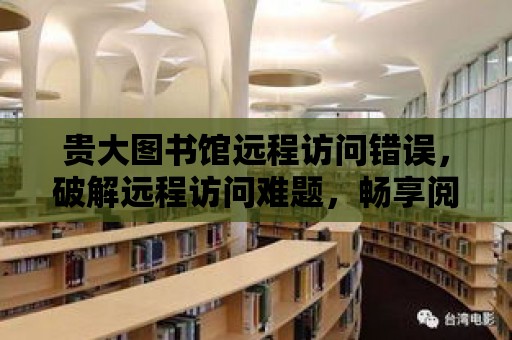 贵大图书馆远程访问错误，破解远程访问难题，畅享阅

台湾电影